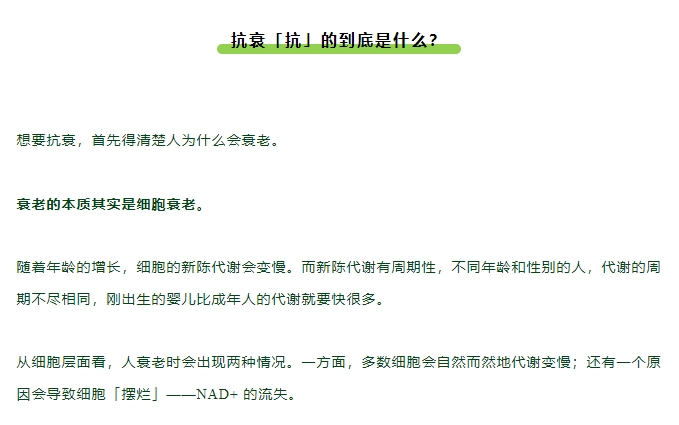 抗衰「抗」的到底是什么？

想要抗衰，首先得清楚人为什么会衰老。

衰老的本质其实是细胞衰老。

随着年龄的增长，细胞的新陈代谢会变慢。而新陈代谢有周期性，不同年龄和性别的人，代谢的周期不尽相同，刚出生的婴儿比成年人的代谢就要快很多。

从细胞层面看，人衰老时会出现两种情况。一方面，多数细胞会自然而然地代谢变慢；还有一个原因会导致细胞「摆烂」——NAD+ 的流失。